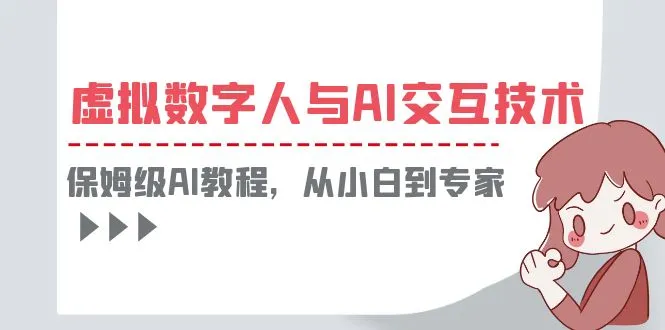 虚拟数字人与AI交互技术

保姆级AI教程，从小白到专家